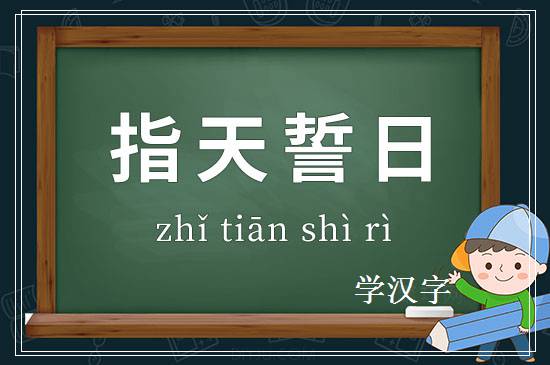 指天誓日

zhǐ tiān shì rì

学汉字